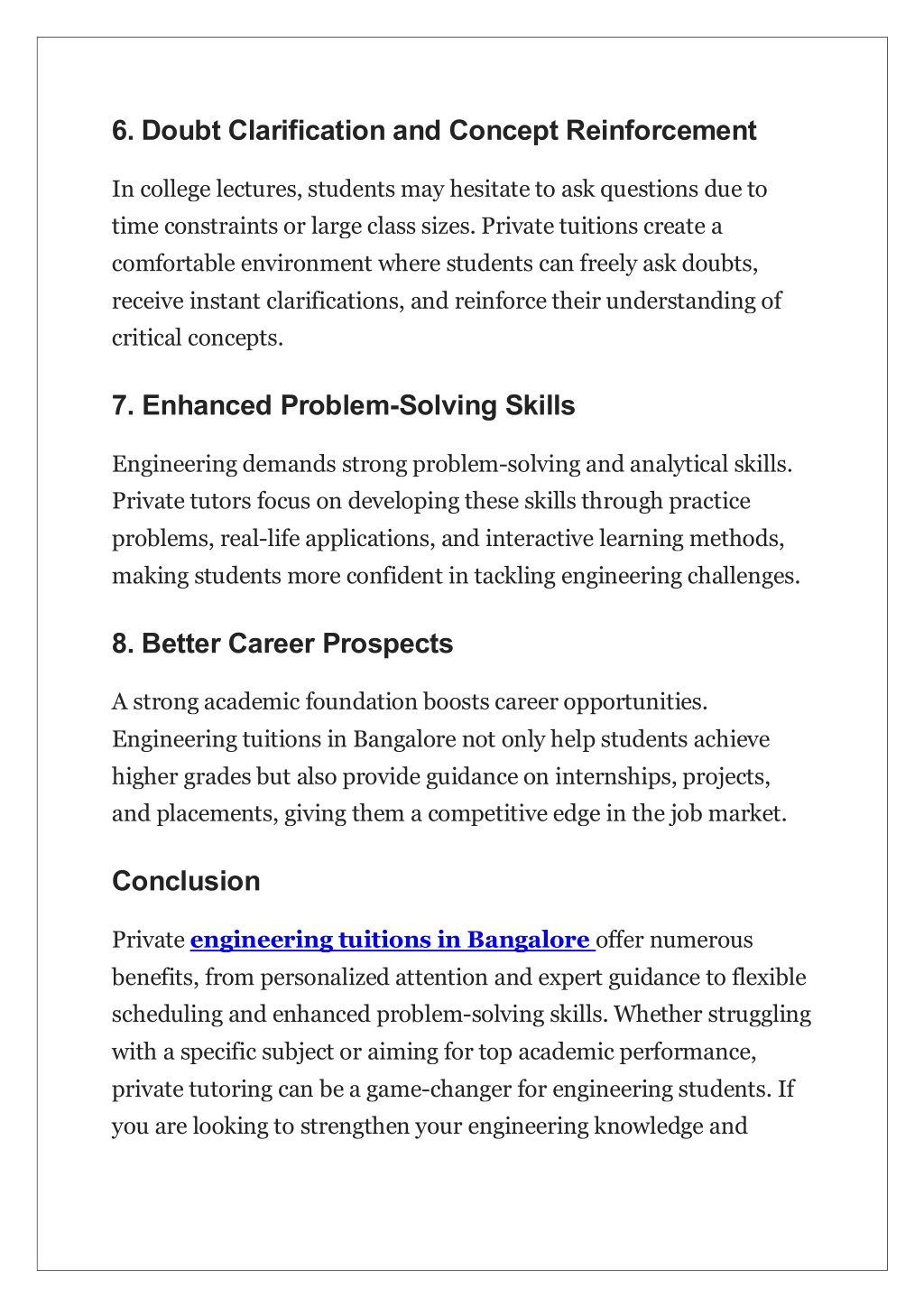 6. Doubt Clarification and Concept Reinforcement

In college lectures, students may hesitate to ask questions due to time constraints or large class sizes. Private tuitions create a comfortable environment where students can freely ask doubts, receive instant clarifications, and reinforce their understanding of critical concepts.

7. Enhanced Problem-Solving Skills

Engineering demands strong problem-solving and analytical skills. Private tutors focus on developing these skills through practice problems, real-life applications, and interactive learning methods, making students more confident in tackling engineering challenges.

8. Better Career Prospects

A strong academic foundation boosts career opportunities. Engineering tuitions in Bangalore not only help students achieve higher grades but also provide guidance on internships, projects, and placements, giving them a competitive edge in the job market.

Conclusion

Private engineering tuitions in Bangalore offer numerous benefits, from personalized attention and expert guidance to flexible scheduling and enhanced problem-solving skills. Whether struggling with a specific subject or aiming for top academic performance, private tutoring can be a game-changer for engineering students. If you are looking to strengthen your engineering knowledge and